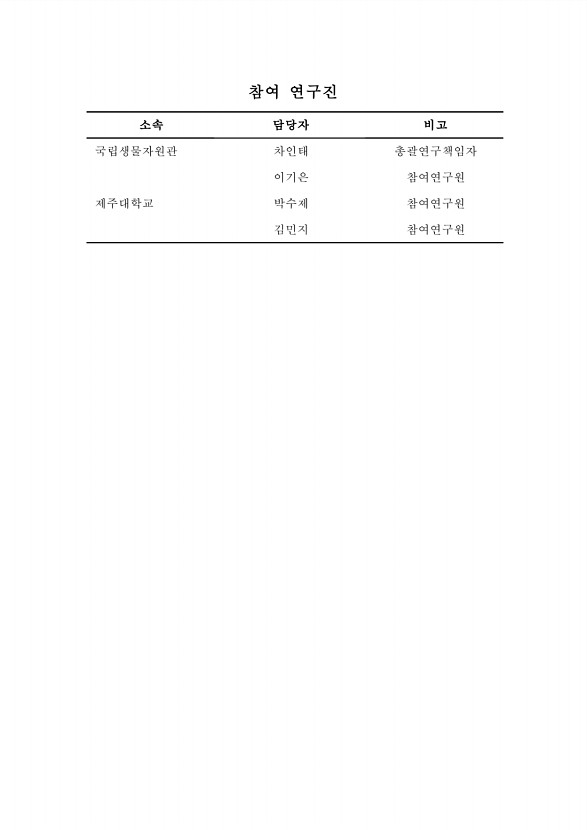 참여 연구진

| 소속 | 담당자 | 비고 |
|---|---|---|
| 국립생물자원관 | 차인태 | 총괄연구책임자 |
| | 이기은 | 참여연구원 |
| 제주대학교 | 박수제 | 참여연구원 |
| | 김민지 | 참여연구원 |